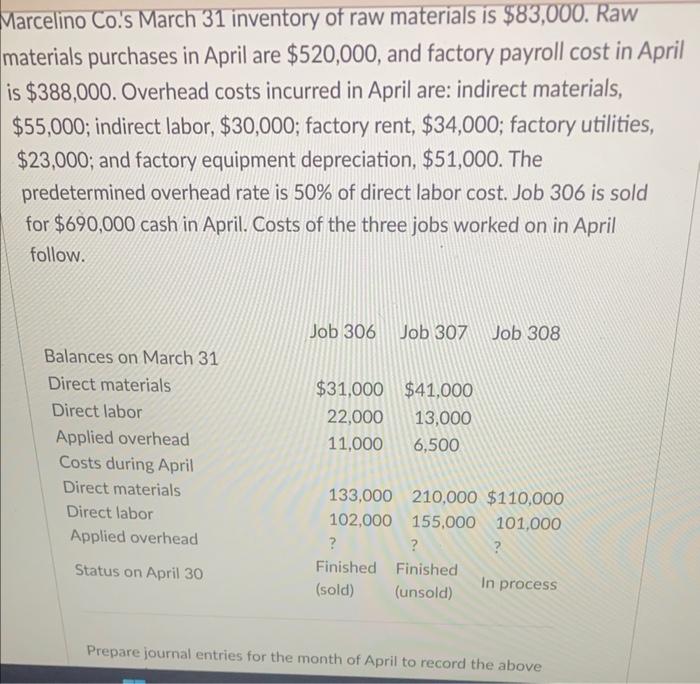 Marcelino Co.'s March 31 inventory of raw materials is $83,000. Raw materials purchases in April are $520,000, and factory payroll cost in April is $388,000. Overhead costs incurred in April are: indirect materials, $55,000; indirect labor, $30,000; factory rent, $34,000; factory utilities, $23,000; and factory equipment depreciation, $51,000. The predetermined overhead rate is 50% of direct labor cost. Job 306 is sold for $690,000 cash in April. Costs of the three jobs worked on in April follow.

| | Job 306 | Job 307 | Job 308 |
|---|---|---|---|
| Balances on March 31 | | | |
| Direct materials | $31,000 | $41,000 | |
| Direct labor | 22,000 | 13,000 | |
| Applied overhead | 11,000 | 6,500 | |
| Costs during April | | | |
| Direct materials | 133,000 | 210,000 | $110,000 |
| Direct labor | 102,000 | 155,000 | 101,000 |
| Applied overhead | ? | ? | ? |
| Status on April 30 | Finished (sold) | Finished (unsold) | In process |

Prepare journal entries for the month of April to record the above